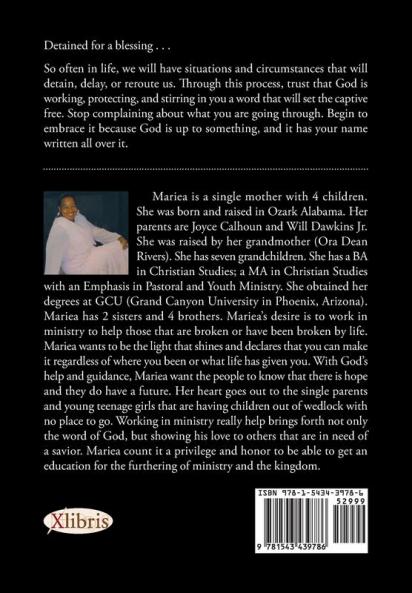 Detained for a blessing . . .

So often in life, we will have situations and circumstances that will detain, delay, or reroute us. Through this process, trust that God is working, protecting, and stirring in you a word that will set the captive free. Stop complaining about what you are going through. Begin to embrace it because God is up to something, and it has your name written all over it.

Mariea is a single mother with 4 children. She was born and raised in Ozark Alabama. Her parents are Joyce Calhoun and Will Dawkins Jr. She was raised by her grandmother (Ora Dean Rivers). She has seven grandchildren. She has a BA in Christian Studies; a MA in Christian Studies with an Emphasis in Pastoral and Youth Ministry. She obtained her degrees at GCU (Grand Canyon University in Phoenix, Arizona). Mariea has 2 sisters and 4 brothers. Mariea's desire is to work in ministry to help those that are broken or have been broken by life. Mariea wants to be the light that shines and declares that you can make it regardless of where you been or what life has given you. With God's help and guidance, Mariea want the people to know that there is hope and they do have a future. Her heart goes out to the single parents and young teenage girls that are having children out of wedlock with no place to go. Working in ministry really help brings forth not only the word of God, but showing his love to others that are in need of a savior. Mariea count it a privilege and honor to be able to get an education for the furthering of ministry and the kingdom.

Xlibris

ISBN 978-1-5434-3978-6
52999
9 781543 439786